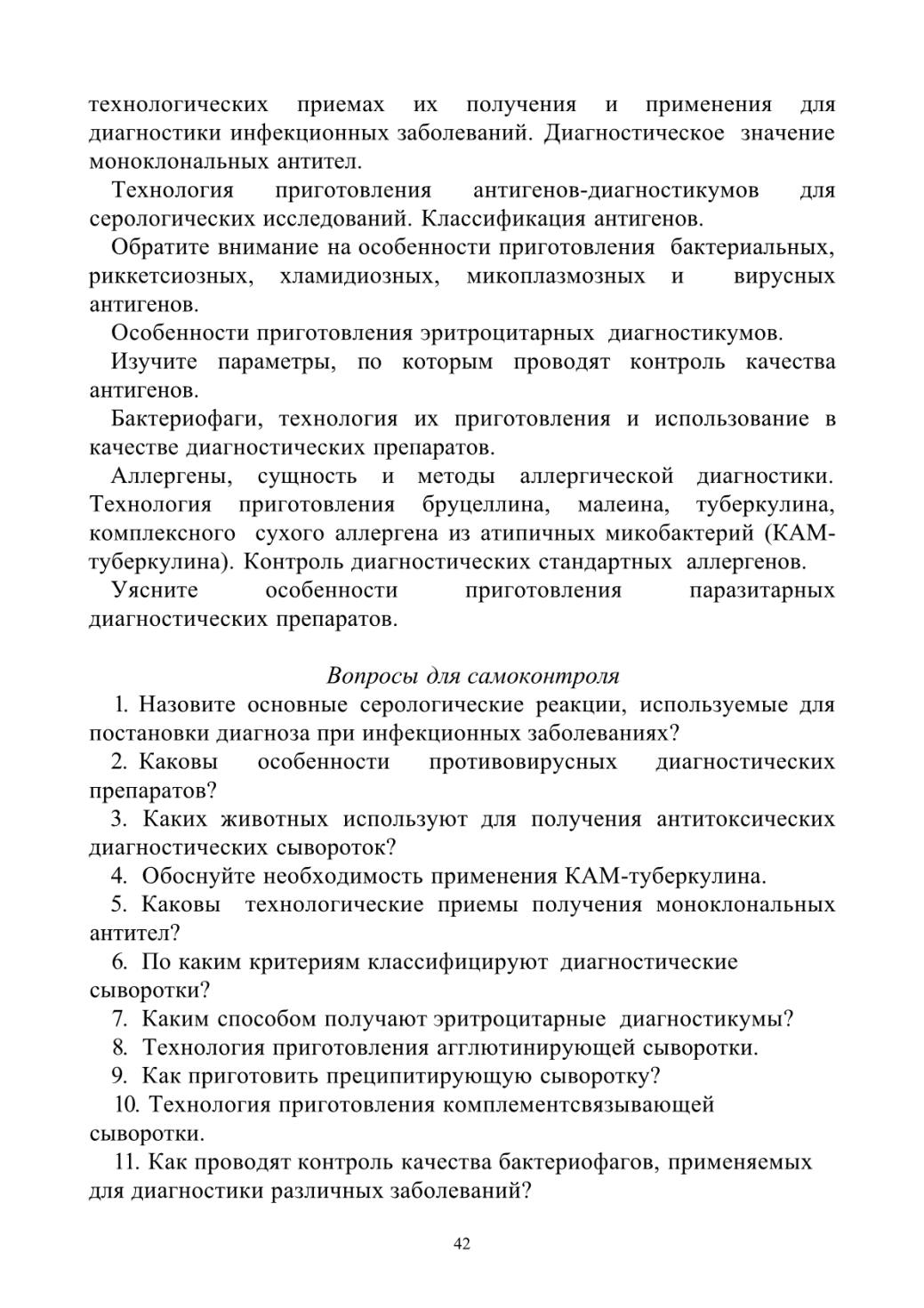 технологических приемах их получения и применения для диагностики инфекционных заболеваний. Диагностическое значение моноклональных антител.

Технология приготовления антигенов-диагностикумов для серологических исследований. Классификация антигенов.

Обратите внимание на особенности приготовления бактериальных, риккетсиозных, хламидиозных, микоплазмозных и вирусных антигенов.

Особенности приготовления эритроцитарных диагностикумов.

Изучите параметры, по которым проводят контроль качества антигенов.

Бактериофаги, технология их приготовления и использование в качестве диагностических препаратов.

Аллергены, сущность и методы аллергической диагностики. Технология приготовления бруцеллина, малеина, туберкулина, комплексного сухого аллергена из атипичных микобактерий (КАМ-туберкулина). Контроль диагностических стандартных аллергенов.

Уясните особенности приготовления паразитарных диагностических препаратов.

Вопросы для самоконтроля

1. Назовите основные серологические реакции, используемые для постановки диагноза при инфекционных заболеваниях?

2. Каковы особенности противовирусных диагностических препаратов?

3. Каких животных используют для получения антитоксических диагностических сывороток?

4. Обоснуйте необходимость применения КАМ-туберкулина.

5. Каковы технологические приемы получения моноклональных антител?

6. По каким критериям классифицируют диагностические сыворотки?

7. Каким способом получают эритроцитарные диагностикумы?

8. Технология приготовления агглютинирующей сыворотки.

9. Как приготовить преципитирующую сыворотку?

10. Технология приготовления комплементсвязывающей сыворотки.

11. Как проводят контроль качества бактериофагов, применяемых для диагностики различных заболеваний?

42